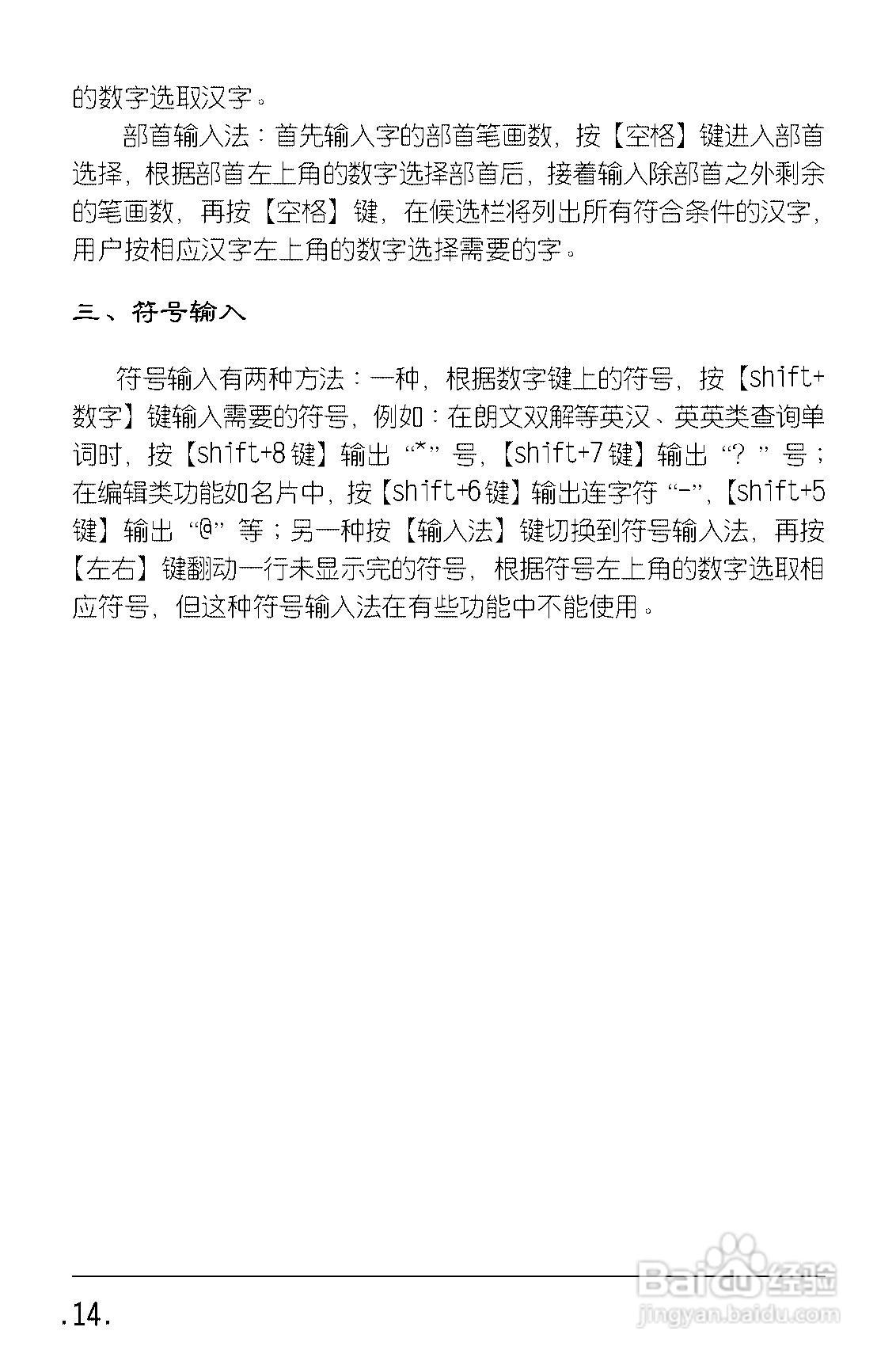 的数字选取汉字。

部首输入法：首先输入字的部首笔画数，按【空格】键进入部首选择，根据部首左上角的数字选择部首后，接着输入除部首之外剩余的笔画数，再按【空格】键，在候选栏将列出所有符合条件的汉字，用户按相应汉字左上角的数字选择需要的字。

三、符号输入

符号输入有两种方法：一种，根据数字键上的符号，按【shift+数字】键输入需要的符号，例如：在朗文双解等英汉、英英类查询单词时，按【shift+8键】输出“*”号，【shift+7键】输出“?”号；在编辑类功能如名片中，按【shift+6键】输出连字符“-”，【shift+5键】输出“@”等；另一种按【输入法】键切换到符号输入法，再按【左右】键翻动一行未显示完的符号，根据符号左上角的数字选取相应符号，但这种符号输入法在有些功能中不能使用。

.14.

Baidu经验
jingyan.baidu.com